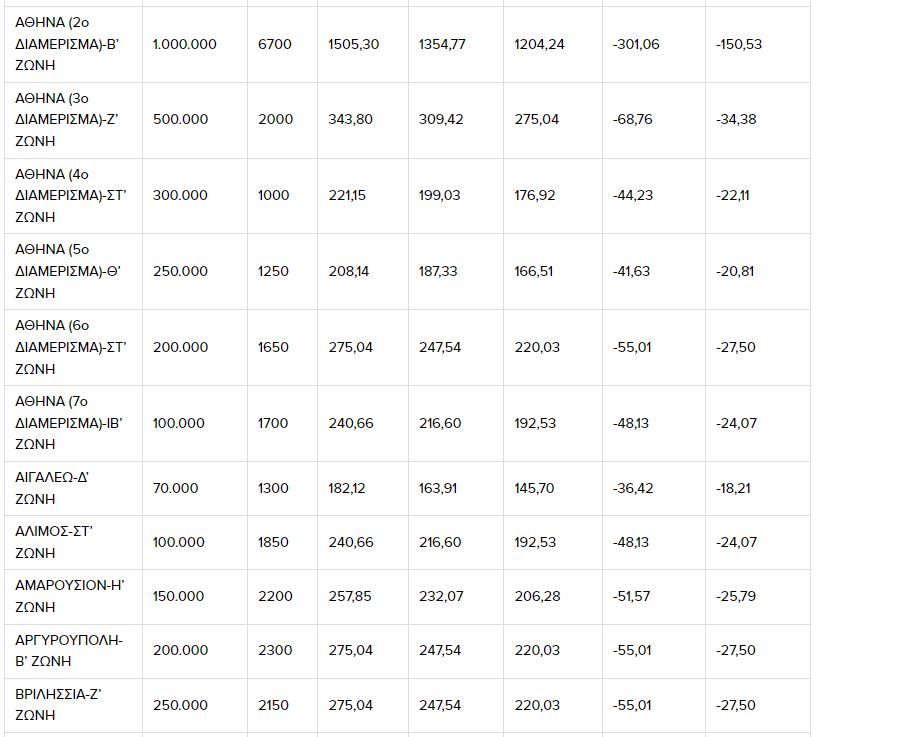 | | | | | | | | |
|---|---|---|---|---|---|---|---|
| ΑΘΗΝΑ (2ο ΔΙΑΜΕΡΙΣΜΑ)-Β' ΖΩΝΗ | 1.000.000 | 6700 | 1505,30 | 1354,77 | 1204,24 | -301,06 | -150,53 |
| ΑΘΗΝΑ (3ο ΔΙΑΜΕΡΙΣΜΑ)-Ζ' ΖΩΝΗ | 500.000 | 2000 | 343,80 | 309,42 | 275,04 | -68,76 | -34,38 |
| ΑΘΗΝΑ (4ο ΔΙΑΜΕΡΙΣΜΑ)-ΣΤ' ΖΩΝΗ | 300.000 | 1000 | 221,15 | 199,03 | 176,92 | -44,23 | -22,11 |
| ΑΘΗΝΑ (5ο ΔΙΑΜΕΡΙΣΜΑ)-Θ' ΖΩΝΗ | 250.000 | 1250 | 208,14 | 187,33 | 166,51 | -41,63 | -20,81 |
| ΑΘΗΝΑ (6ο ΔΙΑΜΕΡΙΣΜΑ)-ΣΤ' ΖΩΝΗ | 200.000 | 1650 | 275,04 | 247,54 | 220,03 | -55,01 | -27,50 |
| ΑΘΗΝΑ (7ο ΔΙΑΜΕΡΙΣΜΑ)-ΙΒ' ΖΩΝΗ | 100.000 | 1700 | 240,66 | 216,60 | 192,53 | -48,13 | -24,07 |
| ΑΙΓΑΛΕΩ-Δ' ΖΩΝΗ | 70.000 | 1300 | 182,12 | 163,91 | 145,70 | -36,42 | -18,21 |
| ΑΛΙΜΟΣ-ΣΤ' ΖΩΝΗ | 100.000 | 1850 | 240,66 | 216,60 | 192,53 | -48,13 | -24,07 |
| ΑΜΑΡΟΥΣΙΟΝ-Η' ΖΩΝΗ | 150.000 | 2200 | 257,85 | 232,07 | 206,28 | -51,57 | -25,79 |
| ΑΡΓΥΡΟΥΠΟΛΗ-Β' ΖΩΝΗ | 200.000 | 2300 | 275,04 | 247,54 | 220,03 | -55,01 | -27,50 |
| ΒΡΙΛΗΣΣΙΑ-Ζ' ΖΩΝΗ | 250.000 | 2150 | 275,04 | 247,54 | 220,03 | -55,01 | -27,50 |